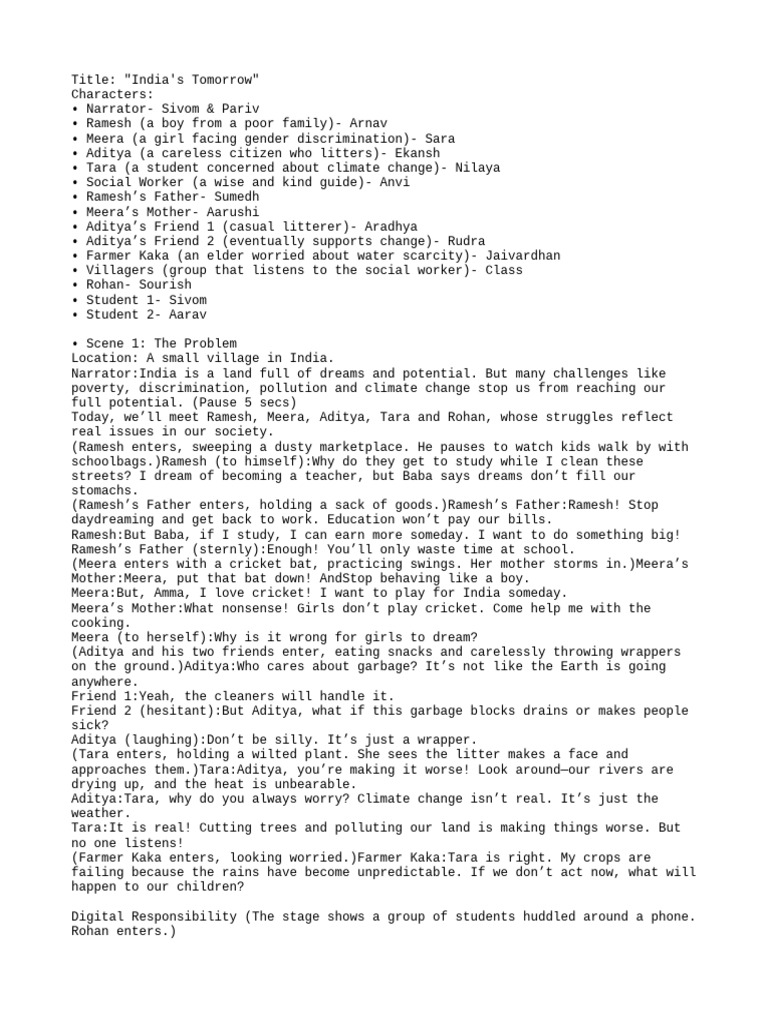 Title: "India's Tomorrow"
Characters:
• Narrator- Sivom & Pariv
• Ramesh (a boy from a poor family)- Arnav
• Meera (a girl facing gender discrimination)- Sara
• Aditya (a careless citizen who litters)- Ekansh
• Tara (a student concerned about climate change)- Nilaya
• Social Worker (a wise and kind guide)- Anvi
• Ramesh's Father- Sumedh
• Meera's Mother- Aarushi
• Aditya's Friend 1 (casual litterer)- Aradhya
• Aditya's Friend 2 (eventually supports change)- Rudra
• Farmer Kaka (an elder worried about water scarcity)- Jaivardhan
• Villagers (group that listens to the social worker)- Class
• Rohan- Sourish
• Student 1- Sivom
• Student 2- Aarav

• Scene 1: The Problem
Location: A small village in India.
Narrator:India is a land full of dreams and potential. But many challenges like poverty, discrimination, pollution and climate change stop us from reaching our full potential. (Pause 5 secs)
Today, we'll meet Ramesh, Meera, Aditya, Tara and Rohan, whose struggles reflect real issues in our society.
(Ramesh enters, sweeping a dusty marketplace. He pauses to watch kids walk by with schoolbags.)Ramesh (to himself):Why do they get to study while I clean these streets? I dream of becoming a teacher, but Baba says dreams don't fill our stomachs.
(Ramesh's Father enters, holding a sack of goods.)Ramesh's Father:Ramesh! Stop daydreaming and get back to work. Education won't pay our bills.
Ramesh:But Baba, if I study, I can earn more someday. I want to do something big!
Ramesh's Father (sternly):Enough! You'll only waste time at school.
(Meera enters with a cricket bat, practicing swings. Her mother storms in.)Meera's Mother:Meera, put that bat down! AndStop behaving like a boy.
Meera:But, Amma, I love cricket! I want to play for India someday.
Meera's Mother:What nonsense! Girls don't play cricket. Come help me with the cooking.
Meera (to herself):Why is it wrong for girls to dream?
(Aditya and his two friends enter, eating snacks and carelessly throwing wrappers on the ground.)Aditya:Who cares about garbage? It's not like the Earth is going anywhere.
Friend 1:Yeah, the cleaners will handle it.
Friend 2 (hesitant):But Aditya, what if this garbage blocks drains or makes people sick?
Aditya (laughing):Don't be silly. It's just a wrapper.
(Tara enters, holding a wilted plant. She sees the litter makes a face and approaches them.)Tara:Aditya, you're making it worse! Look around—our rivers are drying up, and the heat is unbearable.
Aditya:Tara, why do you always worry? Climate change isn't real. It's just the weather.
Tara:It is real! Cutting trees and polluting our land is making things worse. But no one listens!
(Farmer Kaka enters, looking worried.)Farmer Kaka:Tara is right. My crops are failing because the rains have become unpredictable. If we don't act now, what will happen to our children?

Digital Responsibility (The stage shows a group of students huddled around a phone. Rohan enters.)